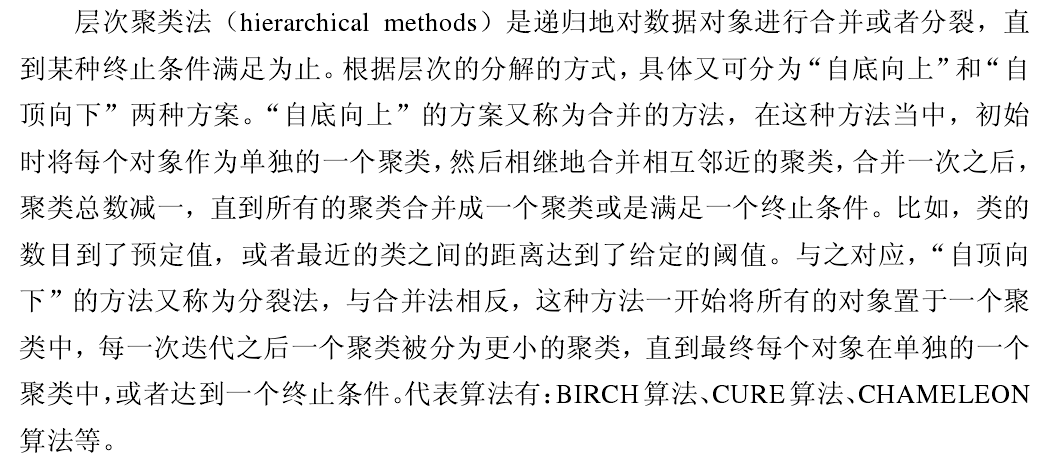 层次聚类法（hierarchical methods）是递归地对数据对象进行合并或者分裂，直到某种终止条件满足为止。根据层次的分解的方式，具体又可分为“自底向上”和“自顶向下”两种方案。“自底向上”的方案又称为合并的方法，在这种方法当中，初始时将每个对象作为单独的一个聚类，然后相继地合并相互邻近的聚类，合并一次之后，聚类总数减一，直到所有的聚类合并成一个聚类或是满足一个终止条件。比如，类的数目到了预定值，或者最近的类之间的距离达到了给定的阈值。与之对应，“自顶向下”的方法又称为分裂法，与合并法相反，这种方法一开始将所有的对象置于一个聚类中，每一次迭代之后一个聚类被分为更小的聚类，直到最终每个对象在单独的一个聚类中，或者达到一个终止条件。代表算法有：BIRCH算法、CURE算法、CHAMELEON算法等。